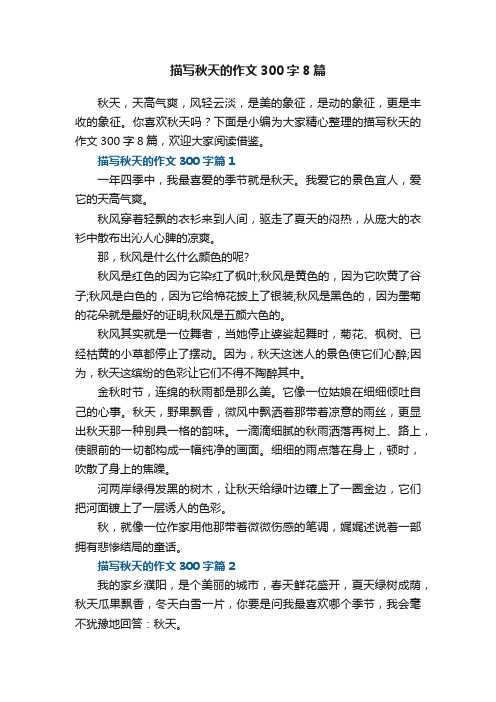 描写秋天的作文300字8篇

秋天，天高气爽，风轻云淡，是美的象征，是动的象征，更是丰收的象征。你喜欢秋天吗？下面是小编为大家精心整理的描写秋天的作文300字8篇，欢迎大家阅读借鉴。

描写秋天的作文300字篇1

一年四季中，我最喜爱的季节就是秋天。我爱它的景色宜人，爱它的天高气爽。

秋风穿着轻飘的衣衫来到人间，驱走了夏天的闷热，从庞大的衣衫中散布出沁人心脾的凉爽。

那，秋风是什么什么颜色的呢?

秋风是红色的因为它染红了枫叶;秋风是黄色的，因为它吹黄了谷子;秋风是白色的，因为它给棉花披上了银装;秋风是黑色的，因为墨菊的花朵就是最好的证明;秋风是五颜六色的。

秋风其实就是一位舞者，当她停止婆娑起舞时，菊花、枫树、已经枯黄的小草都停止了摆动。因为，秋天这迷人的景色使它们心醉;因为，秋天这缤纷的色彩让它们不得不陶醉其中。

金秋时节，连绵的秋雨都是那么美。它像一位姑娘在细细倾吐自己的心事。秋天，野果飘香，微风中飘洒着那带着凉意的雨丝，更显出秋天那一种别具一格的韵味。一滴滴细腻的秋雨洒落再树上、路上，使眼前的一切都构成一幅纯净的画面。细细的雨点落在身上，顿时，吹散了身上的焦躁。

河两岸绿得发黑的树木，让秋天给绿叶边镶上了一圈金边，它们把河面镀上了一层诱人的色彩。

秋，就像一位作家用他那带着微微伤感的笔调，娓娓述说着一部拥有悲惨结局的童话。

描写秋天的作文300字篇2

我的家乡濮阳，是个美丽的城市，春天鲜花盛开，夏天绿树成荫，秋天瓜果飘香，冬天白雪一片，你要是问我最喜欢哪个季节，我会毫不犹豫地回答：秋天。